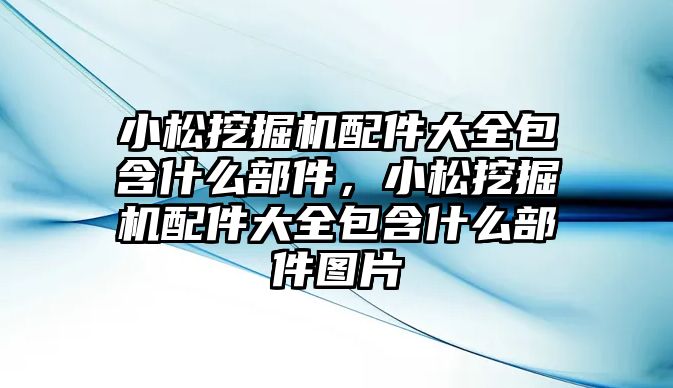 小松挖掘机配件大全包含什么部件，小松挖掘机配件大全包含什么部件图片